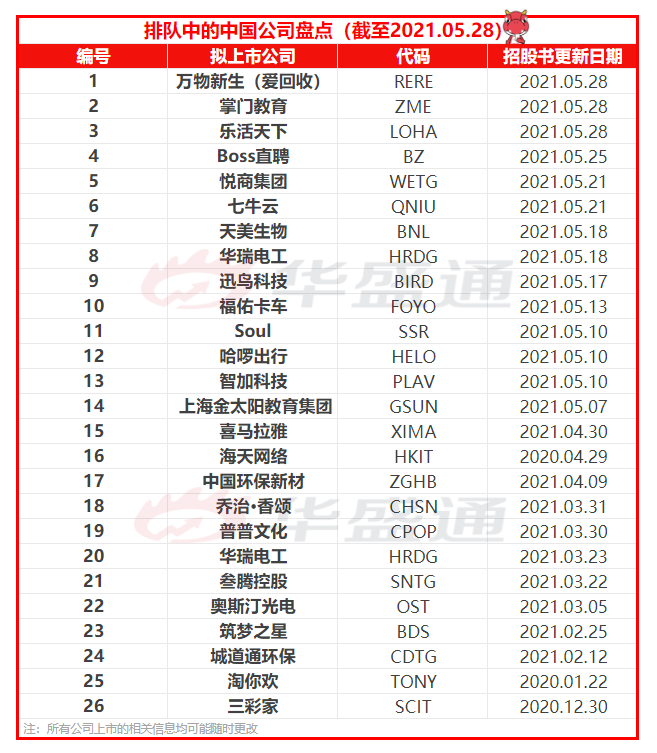 排队中的中国公司盘点（截至2021.05.28）

| 编号 | 拟上市公司 | 代码 | 招股书更新日期 |
|---|---|---|---|
| 1 | 万物新生（爱回收） | RERE | 2021.05.28 |
| 2 | 掌门教育 | ZME | 2021.05.28 |
| 3 | 乐活天下 | LOHA | 2021.05.28 |
| 4 | Boss直聘 | BZ | 2021.05.25 |
| 5 | 悦商集团 | WETG | 2021.05.21 |
| 6 | 七牛云 | QNIU | 2021.05.21 |
| 7 | 天美生物 | BNL | 2021.05.18 |
| 8 | 华瑞电工 | HRDG | 2021.05.18 |
| 9 | 迅鸟科技 | BIRD | 2021.05.17 |
| 10 | 福佑卡车 | FOYO | 2021.05.13 |
| 11 | Soul | SSR | 2021.05.10 |
| 12 | 哈啰出行 | HELO | 2021.05.10 |
| 13 | 智加科技 | PLAV | 2021.05.10 |
| 14 | 上海金太阳教育集团 | GSUN | 2021.05.07 |
| 15 | 喜马拉雅 | XIMA | 2021.04.30 |
| 16 | 海天网络 | HKIT | 2020.04.29 |
| 17 | 中国环保新材 | ZGHB | 2021.04.09 |
| 18 | 乔治•香颂 | CHSN | 2021.03.31 |
| 19 | 普普文化 | CPOP | 2021.03.30 |
| 20 | 华瑞电工 | HRDG | 2021.03.23 |
| 21 | 叁腾控股 | SNTG | 2021.03.22 |
| 22 | 奥斯汀光电 | OST | 2021.03.05 |
| 23 | 筑梦之星 | BDS | 2021.02.25 |
| 24 | 城道通环保 | CDTG | 2021.02.12 |
| 25 | 淘你欢 | TONY | 2020.01.22 |
| 26 | 三彩家 | SCIT | 2020.12.30 |

注：所有公司上市的相关信息均可能随时更改

华盛通
华盛通